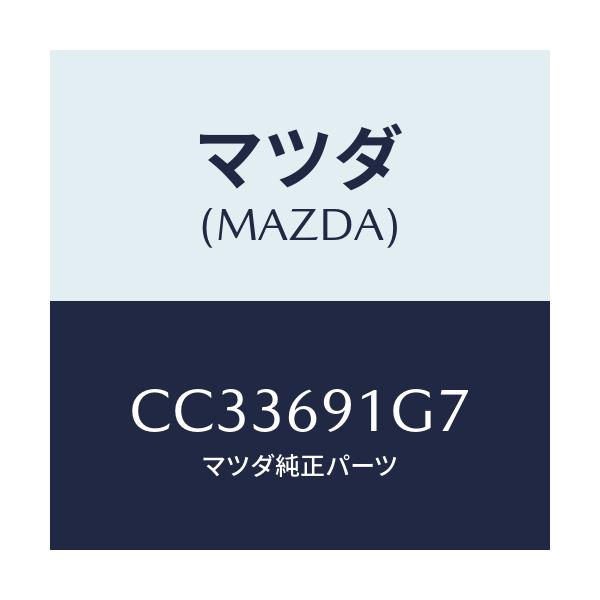 マツダ
(MAZDA)

CC33691G7
マツダ純正パーツ